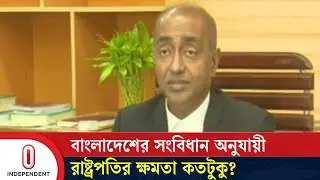 বাংলাদেশের সংবিধান অনুযায়ী
রাষ্ট্রপতির ক্ষমতা কতটুকু?

INDEPENDENT